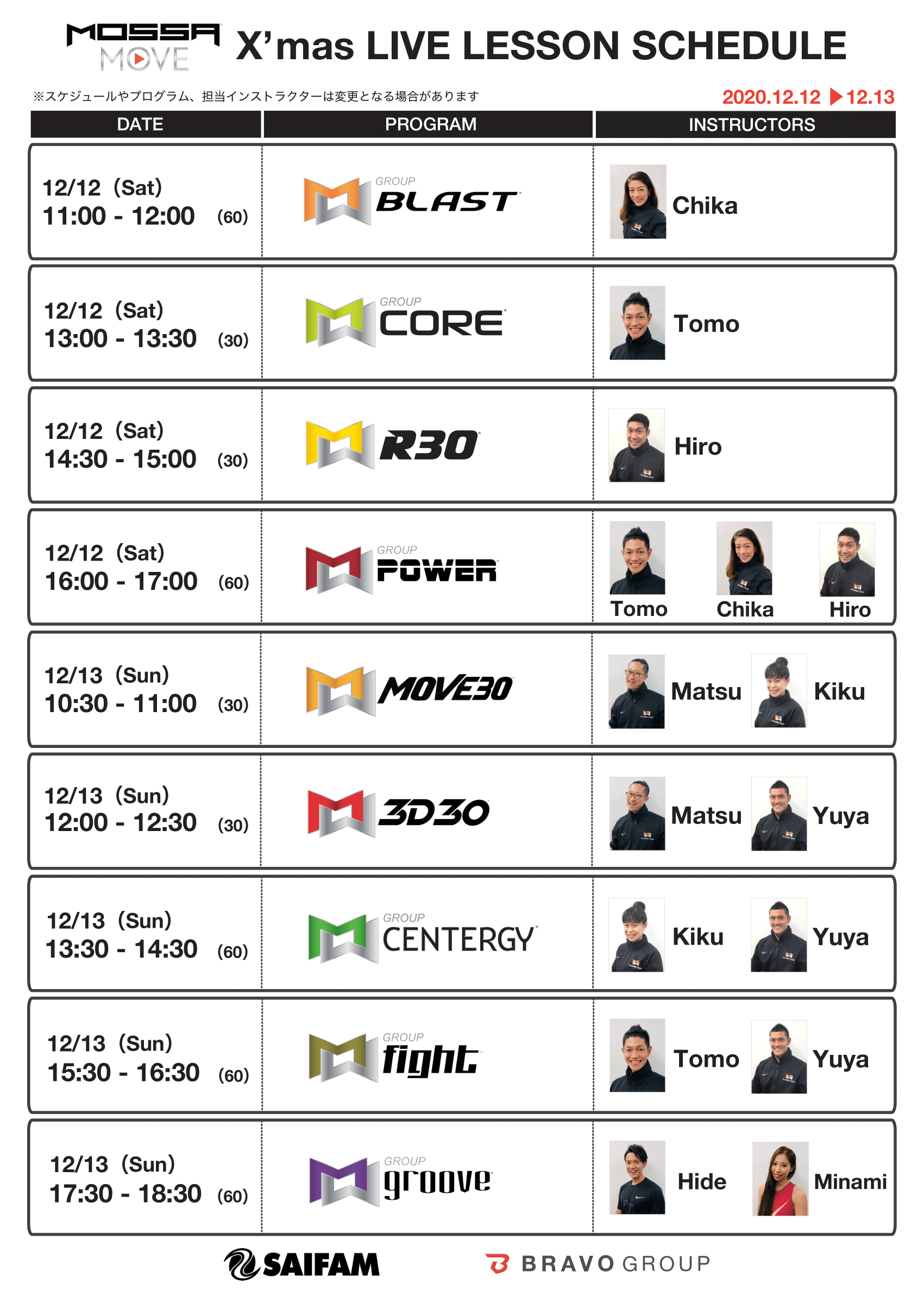 MOSSA MOVE X'mas LIVE LESSON SCHEDULE

※スケジュールやプログラム、担当インストラクターは変更となる場合があります

2020.12.12 ▶12.13

| DATE | PROGRAM | INSTRUCTORS |
|---|---|---|
| 12/12 (Sat) 11:00 - 12:00 (60) | GROUP BLAST | Chika |
| 12/12 (Sat) 13:00 - 13:30 (30) | GROUP CORE | Tomo |
| 12/12 (Sat) 14:30 - 15:00 (30) | R30 | Hiro |
| 12/12 (Sat) 16:00 - 17:00 (60) | GROUP POWER | Tomo Chika Hiro |
| 12/13 (Sun) 10:30 - 11:00 (30) | MOVE30 | Matsu Kiku |
| 12/13 (Sun) 12:00 - 12:30 (30) | 3D30 | Matsu Yuya |
| 12/13 (Sun) 13:30 - 14:30 (60) | GROUP CENTERGY | Kiku Yuya |
| 12/13 (Sun) 15:30 - 16:30 (60) | GROUP fight | Tomo Yuya |
| 12/13 (Sun) 17:30 - 18:30 (60) | GROUP groove | Hide Minami |

SAIFAM

BRAVO GROUP